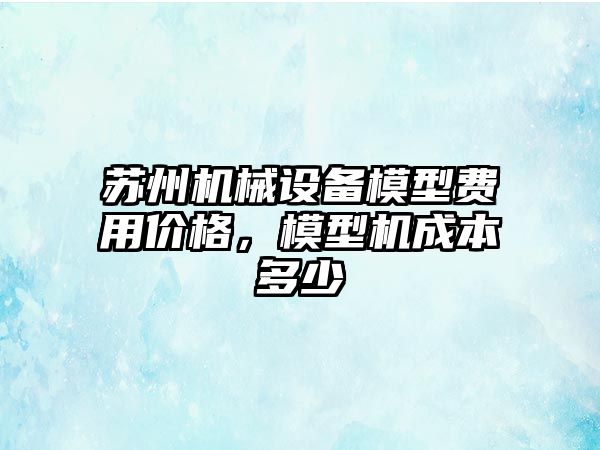 苏州机械设备模型费用价格，模型机成本多少